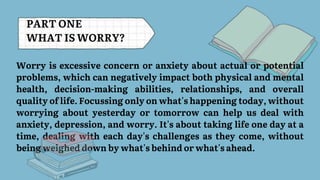 PART ONE
WHAT IS WORRY?

Worry is excessive concern or anxiety about actual or potential problems, which can negatively impact both physical and mental health, decision-making abilities, relationships, and overall quality of life. Focussing only on what's happening today, without worrying about yesterday or tomorrow can help us deal with anxiety, depression, and worry. It's about taking life one day at a time, dealing with each day's challenges as they come, without being weighed down by what's behind or what's ahead.